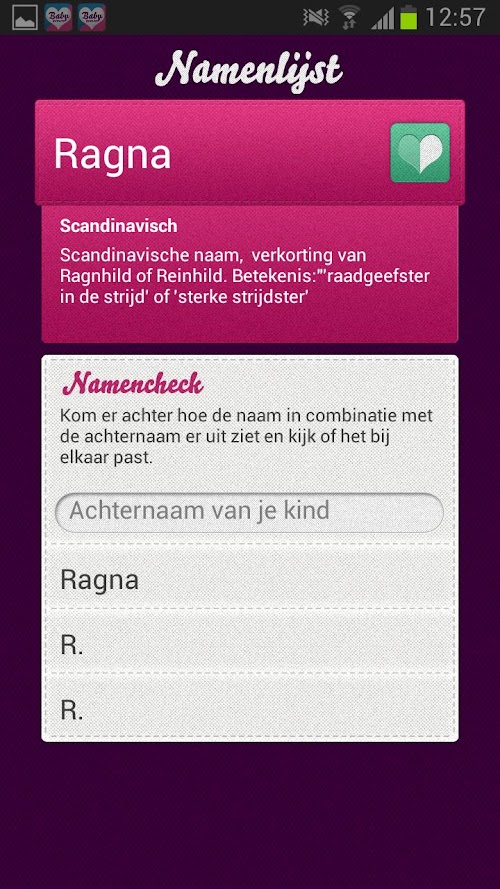 Baby Baby 12:57

Namenlijst

Ragna

Scandinavisch

Scandinavische naam, verkorting van Ragnhild of Reinhild. Betekenis:"'raadgeefster in de strijd' of 'sterke strijdster'

Namencheck

Kom er achter hoe de naam in combinatie met de achternaam er uit ziet en kijk of het bij elkaar past.

Achternaam van je kind

Ragna

R.

R.